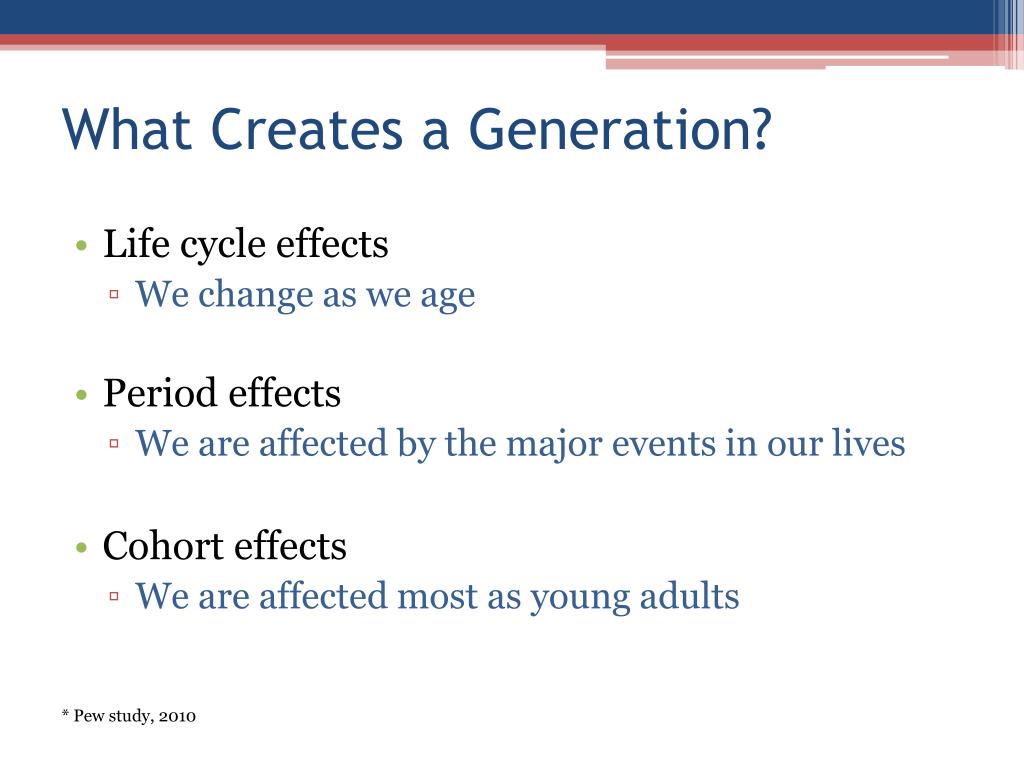 What Creates a Generation?

• Life cycle effects
▫ We change as we age

• Period effects
▫ We are affected by the major events in our lives

• Cohort effects
▫ We are affected most as young adults

* Pew study, 2010